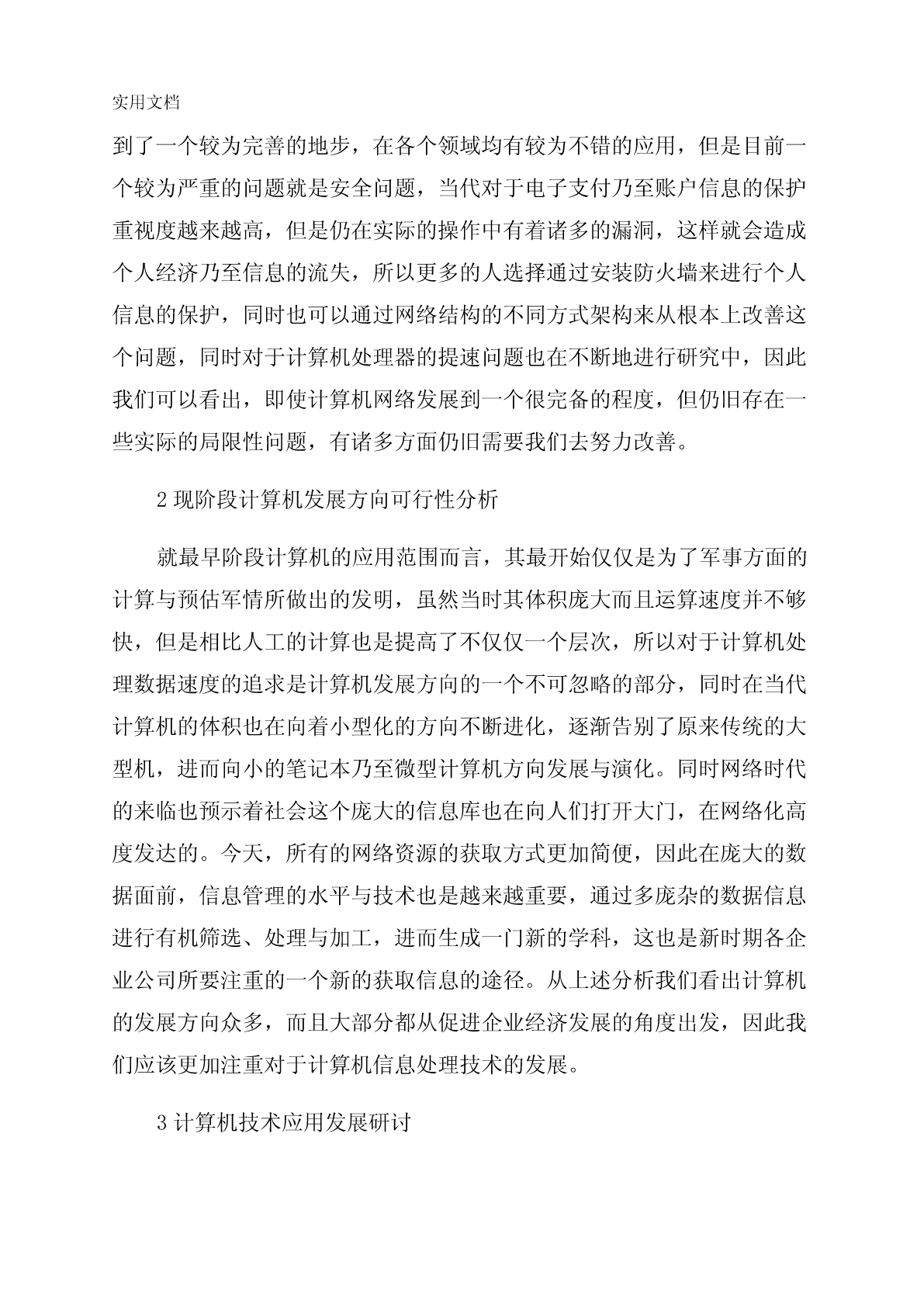 实用文档

到了一个较为完善的地步，在各个领域均有较为不错的应用，但是目前一个较为严重的问题就是安全问题，当代对于电子支付乃至账户信息的保护重视度越来越高，但是仍在实际的操作中有着诸多的漏洞，这样就会造成个人经济乃至信息的流失，所以更多的人选择通过安装防火墙来进行个人信息的保护，同时也可以通过网络结构的不同方式架构来从根本上改善这个问题，同时对于计算机处理器的提速问题也在不断地进行研究中，因此我们可以看出，即使计算机网络发展到一个很完备的程度，但仍旧存在一些实际的局限性问题，有诸多方面仍旧需要我们去努力改善。

2 现阶段计算机发展方向可行性分析

就最早阶段计算机的应用范围而言，其最开始仅仅是为了军事方面的计算与预估军情所做出的发明，虽然当时其体积庞大而且运算速度并不够快，但是相比人工的计算也是提高了不仅仅一个层次，所以对于计算机处理数据速度的追求是计算机发展方向的一个不可忽略的部分，同时在当代计算机的体积也在向着小型化的方向不断进化，逐渐告别了原来传统的大型机，进而向小的笔记本乃至微型计算机方向发展与演化。同时网络时代的来临也预示着社会这个庞大的信息库也在向人们打开大门，在网络化高度发达的。今天，所有的网络资源的获取方式更加简便，因此在庞大的数据面前，信息管理的水平与技术也是越来越重要，通过多庞杂的数据信息进行有机筛选、处理与加工，进而生成一门新的学科，这也是新时期各企业公司所要注重的一个新的获取信息的途径。从上述分析我们看出计算机的发展方向众多，而且大部分都从促进企业经济发展的角度出发，因此我们应该更加注重对于计算机信息处理技术的发展。

3 计算机技术应用发展研讨